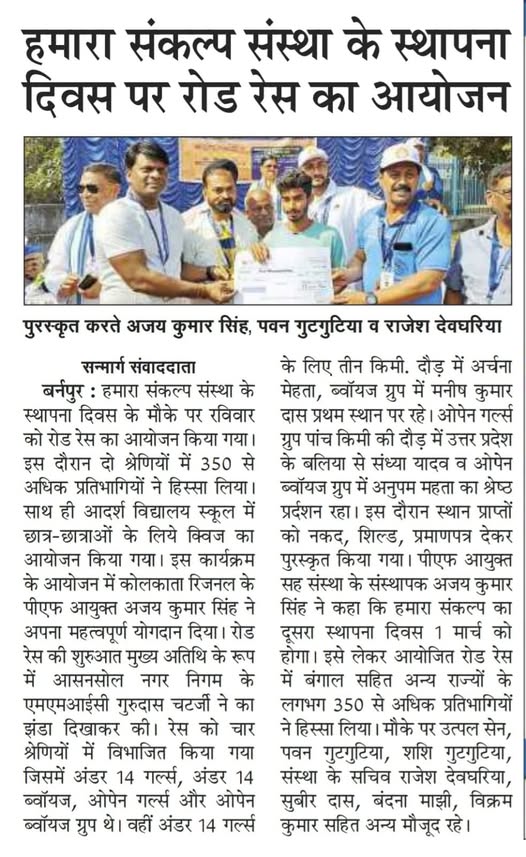 हमारा संकल्प संस्था के स्थापना दिवस पर रोड रेस का आयोजन

पुरस्कृत करते अजय कुमार सिंह, पवन गुटगुटिया व राजेश देवघरिया

सन्मार्ग संवाददाता

बर्नपुर : हमारा संकल्प संस्था के स्थापना दिवस के मौके पर रविवार को रोड रेस का आयोजन किया गया। इस दौरान दो श्रेणियों में 350 से अधिक प्रतिभागियों ने हिस्सा लिया। साथ ही आदर्श विद्यालय स्कूल में छात्र-छात्राओं के लिये क्विज का आयोजन किया गया। इस कार्यक्रम के आयोजन में कोलकाता रिजनल के पीएफ आयुक्त अजय कुमार सिंह ने अपना महत्वपूर्ण योगदान दिया। रोड रेस की शुरुआत मुख्य अतिथि के रूप में आसनसोल नगर निगम के एमएमआईसी गुरुदास चटर्जी ने का झंडा दिखाकर की। रेस को चार श्रेणियों में विभाजित किया गया जिसमें अंडर 14 गर्ल्स, अंडर 14 ब्वॉयज, ओपेन गर्ल्स और ओपेन ब्वॉयज ग्रुप थे। वहीं अंडर 14 गर्ल्स के लिए तीन किमी. दौड़ में अर्चना मेहता, ब्वॉयज ग्रुप में मनीष कुमार दास प्रथम स्थान पर रहे। ओपेन गर्ल्स ग्रुप पांच किमी की दौड़ में उत्तर प्रदेश के बलिया से संध्या यादव व ओपेन ब्वॉयज ग्रुप में अनुपम महता का श्रेष्ठ प्रर्दशन रहा। इस दौरान स्थान प्राप्तों को नकद, शिल्ड, प्रमाणपत्र देकर पुरस्कृत किया गया। पीएफ आयुक्त सह संस्था के संस्थापक अजय कुमार सिंह ने कहा कि हमारा संकल्प का दूसरा स्थापना दिवस 1 मार्च को होगा। इसे लेकर आयोजित रोड रेस में बंगाल सहित अन्य राज्यों के लगभग 350 से अधिक प्रतिभागियों ने हिस्सा लिया। मौके पर उत्पल सेन, पवन गुटगुटिया, शशि गुटगुटिया, संस्था के सचिव राजेश देवघरिया, सुबीर दास, बंदना माझी, विक्रम कुमार सहित अन्य मौजूद रहे।